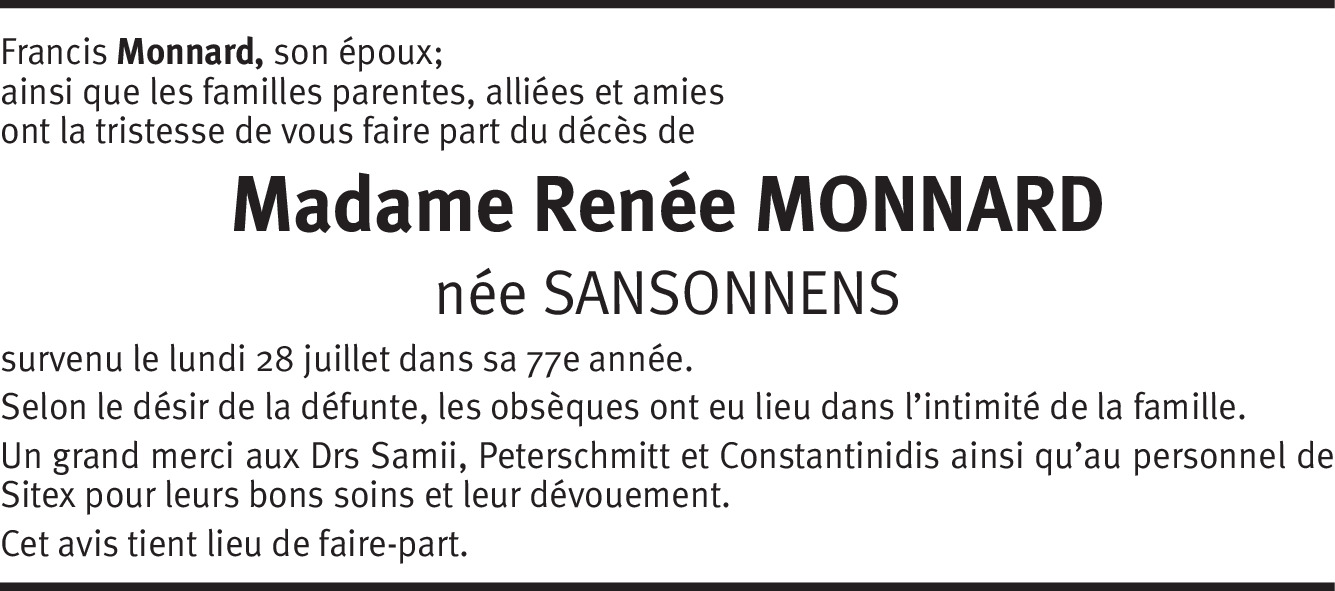 Francis Monnard, son époux;
ainsi que les familles parentes, alliées et amies
ont la tristesse de vous faire part du décès de

Madame Renée MONNARD

née SANSONNENS

survenu le lundi 28 juillet dans sa 77e année.

Selon le désir de la défunte, les obsèques ont eu lieu dans l'intimité de la famille.

Un grand merci aux Drs Samii, Peterschmitt et Constantinidis ainsi qu'au personnel de Sitex pour leurs bons soins et leur dévouement.

Cet avis tient lieu de faire-part.